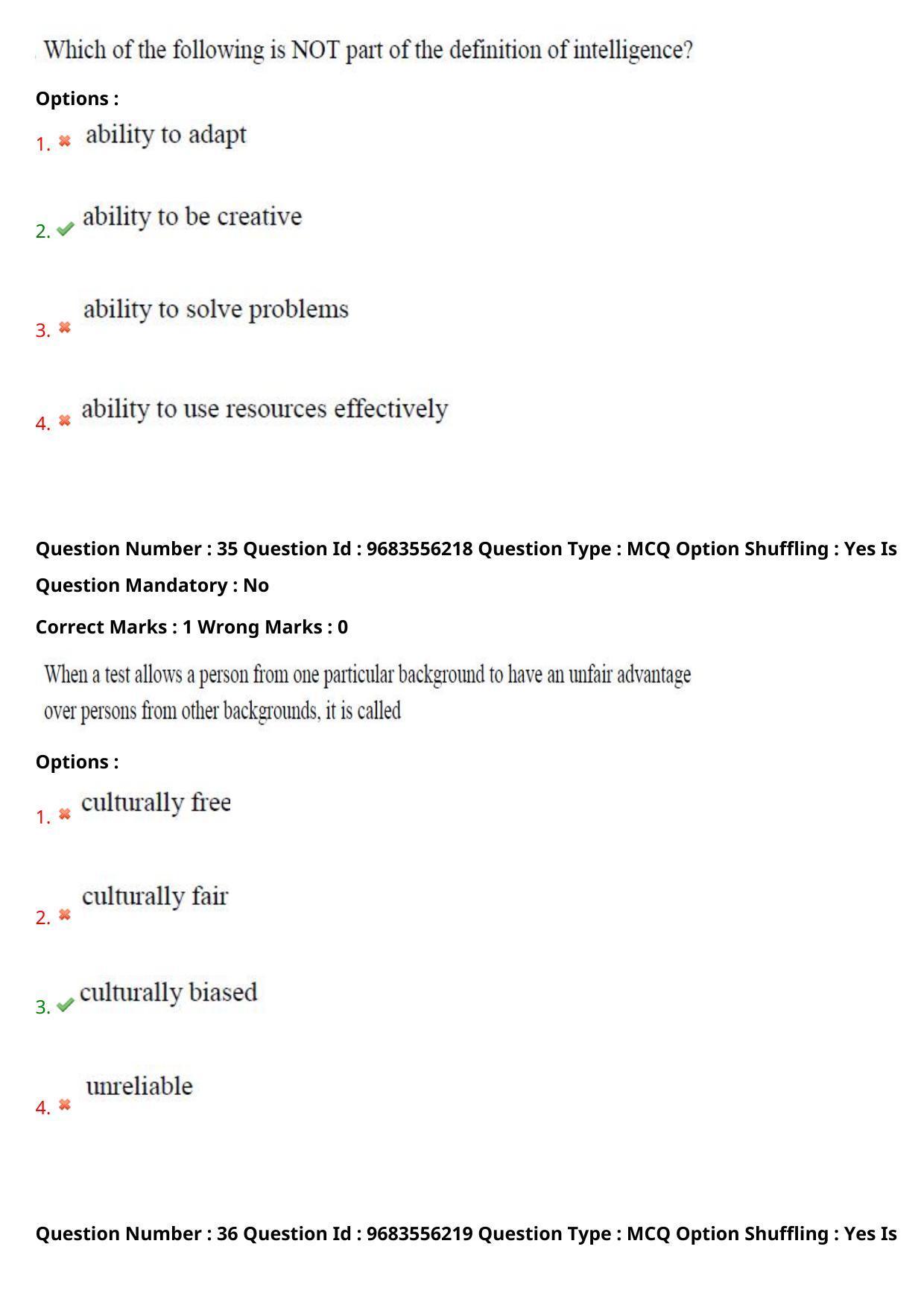 Which of the following is NOT part of the definition of intelligence?

Options :

1. ability to adapt

2. ability to be creative

3. ability to solve problems

4. ability to use resources effectively

Question Number : 35 Question Id : 9683556218 Question Type : MCQ Option Shuffling : Yes Is Question Mandatory : No

Correct Marks : 1 Wrong Marks : 0

When a test allows a person from one particular background to have an unfair advantage over persons from other backgrounds, it is called

Options :

1. culturally free

2. culturally fair

3. culturally biased

4. unreliable

Question Number : 36 Question Id : 9683556219 Question Type : MCQ Option Shuffling : Yes Is